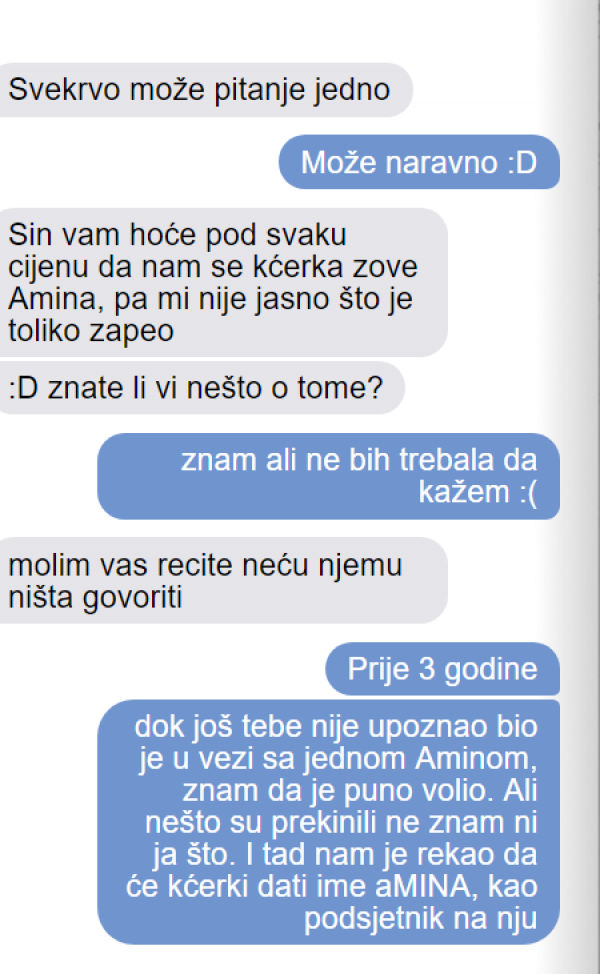 Svekrvo može pitanje jedno

Može naravno :D

Sin vam hoće pod svaku cijenu da nam se kćerka zove Amina, pa mi nije jasno što je toliko zapeo

:D znate li vi nešto o tome?

znam ali ne bih trebala da kažem :(

molim vas recite neću njemu ništa govoriti

Prije 3 godine

dok još tebe nije upoznao bio je u vezi sa jednom Aminom, znam da je puno volio. Ali nešto su prekinili ne znam ni ja što. I tad nam je rekao da će kćerki dati ime aMINA, kao podsjetnik na nju